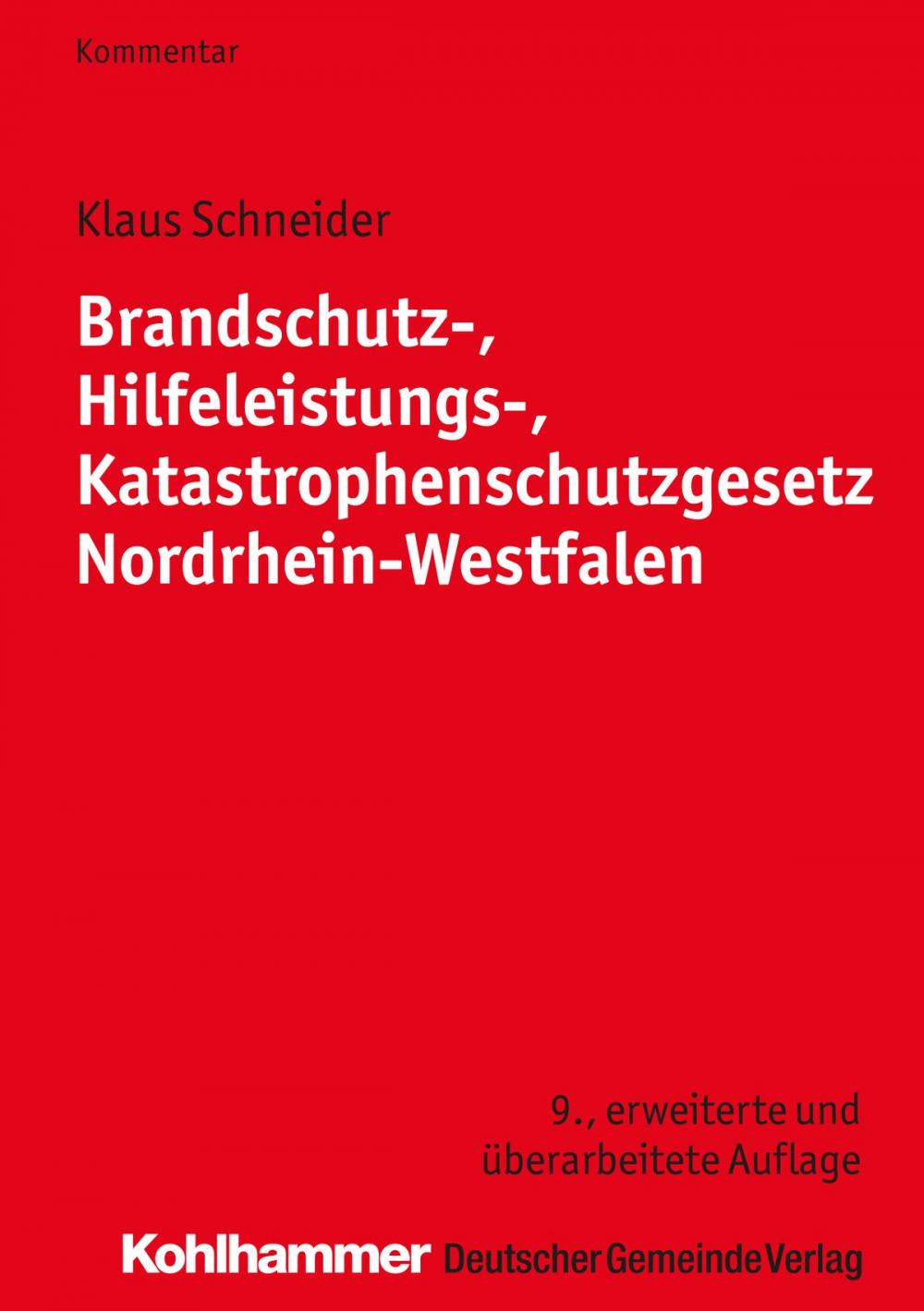 Kommentar

Klaus Schneider

Brandschutz-, Hilfeleistungs-, Katastrophenschutzgesetz Nordrhein-Westfalen

9., erweiterte und überarbeitete Auflage

Kohlhammer Deutscher Gemeinde Verlag